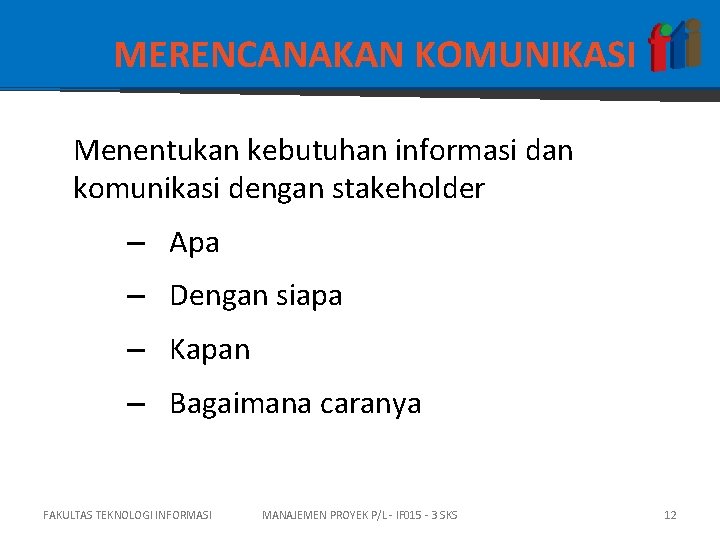 MERENCANAKAN KOMUNIKASI

fti

Menentukan kebutuhan informasi dan komunikasi dengan stakeholder

– Apa
– Dengan siapa
– Kapan
– Bagaimana caranya

FAKULTAS TEKNOLOGI INFORMASI MANAJEMEN PROYEK P/L - IF015 - 3 SKS 12